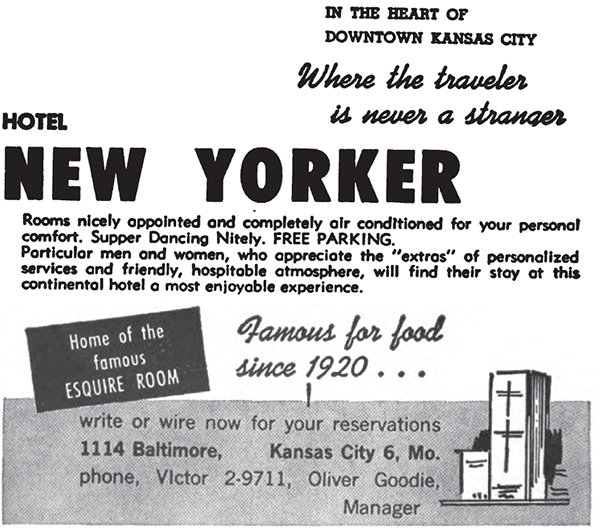 IN THE HEART OF
DOWNTOWN KANSAS CITY

Where the traveler is never a stranger

HOTEL
NEW YORKER

Rooms nicely appointed and completely air conditioned for your personal comfort. Supper Dancing Nitely. FREE PARKING.
Particular men and women, who appreciate the "extras" of personalized services and friendly, hospitable atmosphere, will find their stay at this continental hotel a most enjoyable experience.

Home of the famous ESQUIRE ROOM

Famous for food since 1920 . . .

write or wire now for your reservations
1114 Baltimore, Kansas City 6, Mo.
phone, VIctor 2-9711, Oliver Goodie, Manager